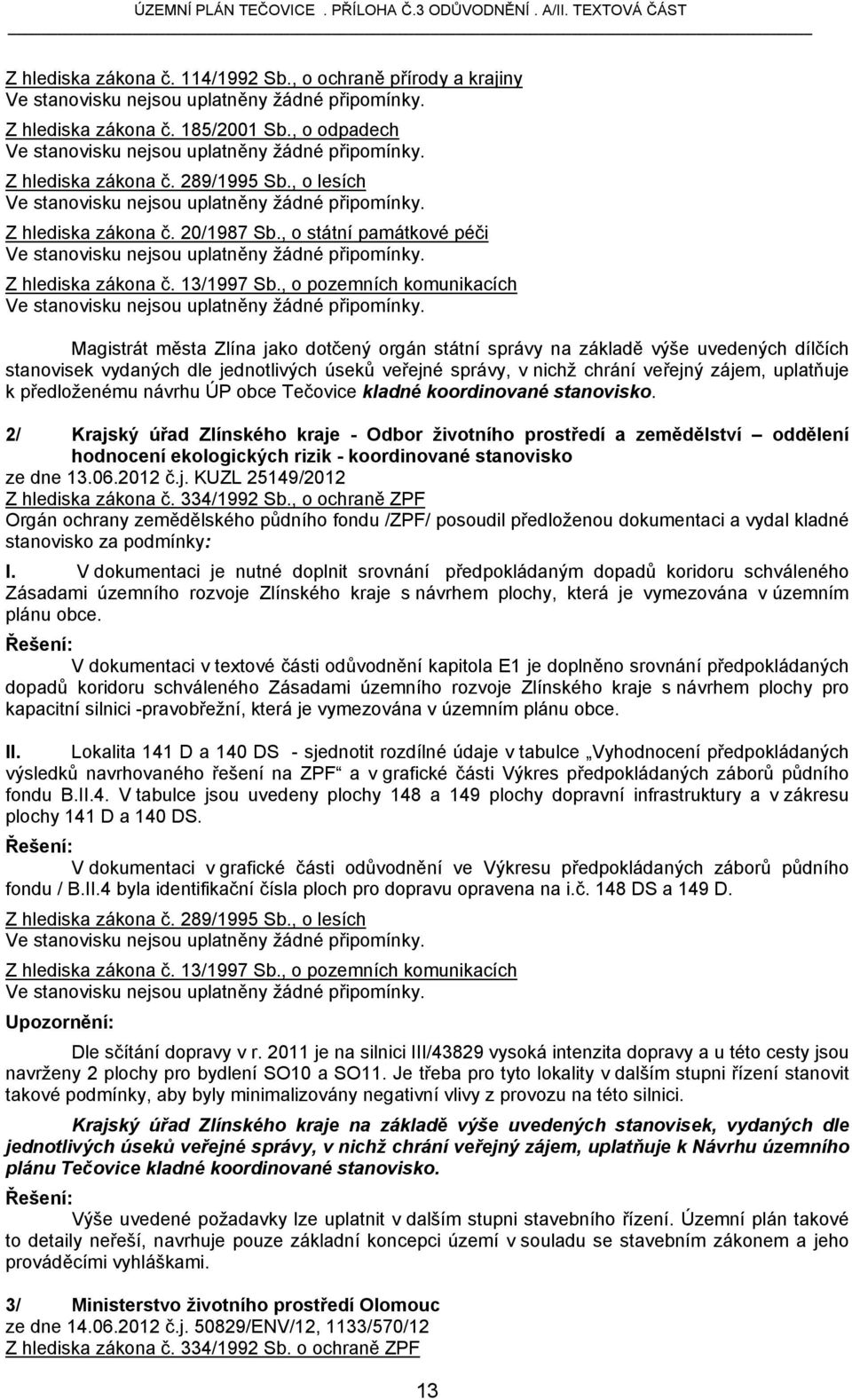 ÚZEMNÍ PLÁN TEČOVICE . PŘÍLOHA Č.3 ODŮVODNĚNÍ . A/II. TEXTOVÁ ČÁST

Z hlediska zákona č. 114/1992 Sb., o ochraně přírody a krajiny
Ve stanovisku nejsou uplatněny žádné připomínky.

Z hlediska zákona č. 185/2001 Sb., o odpadech
Ve stanovisku nejsou uplatněny žádné připomínky.

Z hlediska zákona č. 289/1995 Sb., o lesích
Ve stanovisku nejsou uplatněny žádné připomínky.

Z hlediska zákona č. 20/1987 Sb., o státní památkové péči
Ve stanovisku nejsou uplatněny žádné připomínky.

Z hlediska zákona č. 13/1997 Sb., o pozemních komunikacích
Ve stanovisku nejsou uplatněny žádné připomínky.

Magistrát města Zlína jako dotčený orgán státní správy na základě výše uvedených dílčích stanovisek vydaných dle jednotlivých úseků veřejné správy, v nichž chrání veřejný zájem, uplatňuje k předloženému návrhu ÚP obce Tečovice kladné koordinované stanovisko.

2/ Krajský úřad Zlínského kraje - Odbor životního prostředí a zemědělství – oddělení hodnocení ekologických rizik - koordinované stanovisko
ze dne 13.06.2012 č.j. KUZL 25149/2012
Z hlediska zákona č. 334/1992 Sb., o ochraně ZPF
Orgán ochrany zemědělského půdního fondu /ZPF/ posoudil předloženou dokumentaci a vydal kladné stanovisko za podmínky:

I. V dokumentaci je nutné doplnit srovnání předpokládaným dopadů koridoru schváleného Zásadami územního rozvoje Zlínského kraje s návrhem plochy, která je vymezována v územním plánu obce.

Řešení:
V dokumentaci v textové části odůvodnění kapitola E1 je doplněno srovnání předpokládaných dopadů koridoru schváleného Zásadami územního rozvoje Zlínského kraje s návrhem plochy pro kapacitní silnici -pravobřežní, která je vymezována v územním plánu obce.

II. Lokalita 141 D a 140 DS - sjednotit rozdílné údaje v tabulce „Vyhodnocení předpokládaných výsledků navrhovaného řešení na ZPF“ a v grafické části Výkres předpokládaných záborů půdního fondu B.II.4. V tabulce jsou uvedeny plochy 148 a 149 plochy dopravní infrastruktury a v zákresu plochy 141 D a 140 DS.

Řešení:
V dokumentaci v grafické části odůvodnění ve Výkresu předpokládaných záborů půdního fondu / B.II.4 byla identifikační čísla ploch pro dopravu opravena na i.č. 148 DS a 149 D.

Z hlediska zákona č. 289/1995 Sb., o lesích
Ve stanovisku nejsou uplatněny žádné připomínky.

Z hlediska zákona č. 13/1997 Sb., o pozemních komunikacích
Ve stanovisku nejsou uplatněny žádné připomínky.

Upozornění:
Dle sčítání dopravy v r. 2011 je na silnici III/43829 vysoká intenzita dopravy a u této cesty jsou navrženy 2 plochy pro bydlení SO10 a SO11. Je třeba pro tyto lokality v dalším stupni řízení stanovit takové podmínky, aby byly minimalizovány negativní vlivy z provozu na této silnici.

Krajský úřad Zlínského kraje na základě výše uvedených stanovisek, vydaných dle jednotlivých úseků veřejné správy, v nichž chrání veřejný zájem, uplatňuje k Návrhu územního plánu Tečovice kladné koordinované stanovisko.

Řešení:
Výše uvedené požadavky lze uplatnit v dalším stupni stavebního řízení. Územní plán takové to detaily neřeší, navrhuje pouze základní koncepci území v souladu se stavebním zákonem a jeho prováděcími vyhláškami.

3/ Ministerstvo životního prostředí Olomouc
ze dne 14.06.2012 č.j. 50829/ENV/12, 1133/570/12
Z hlediska zákona č. 334/1992 Sb. o ochraně ZPF

13